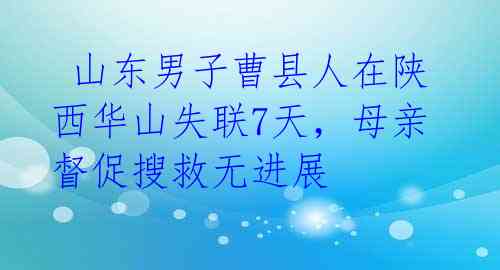 山东男子曹县人在陕西华山失联7天，母亲督促搜救无进展